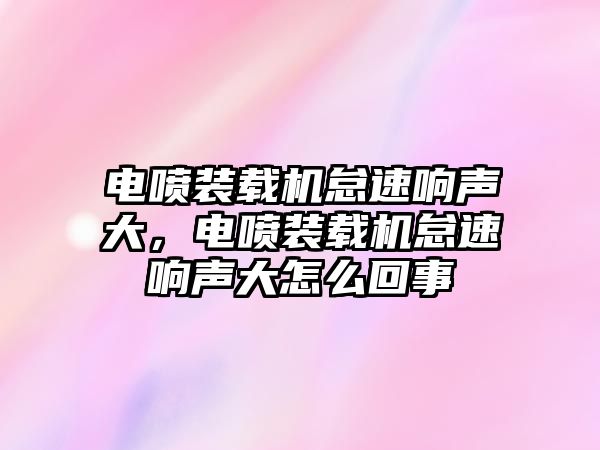 电喷装载机怠速响声大，电喷装载机怠速响声大怎么回事